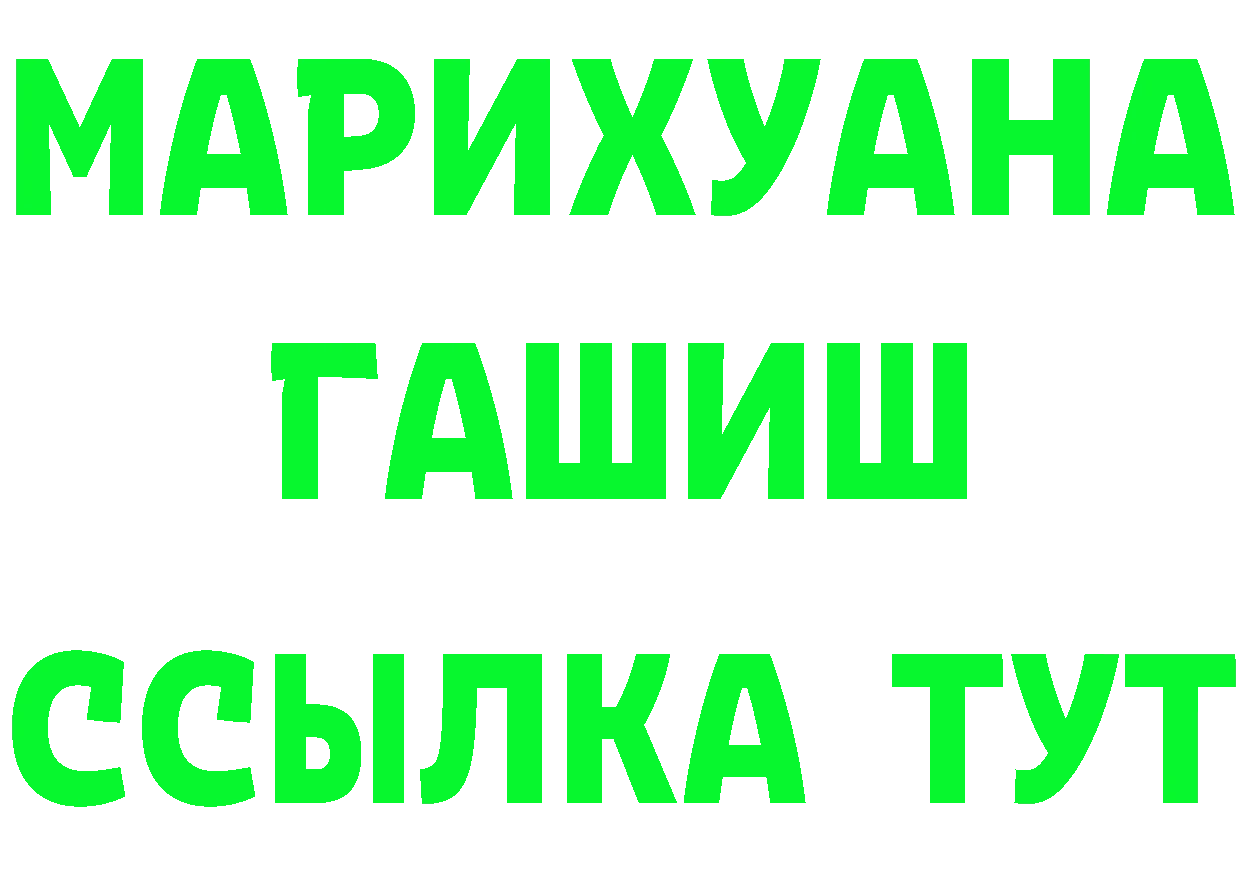 МАРИХУАНА
ГАШИШ
ССЫЛКА ТУТ